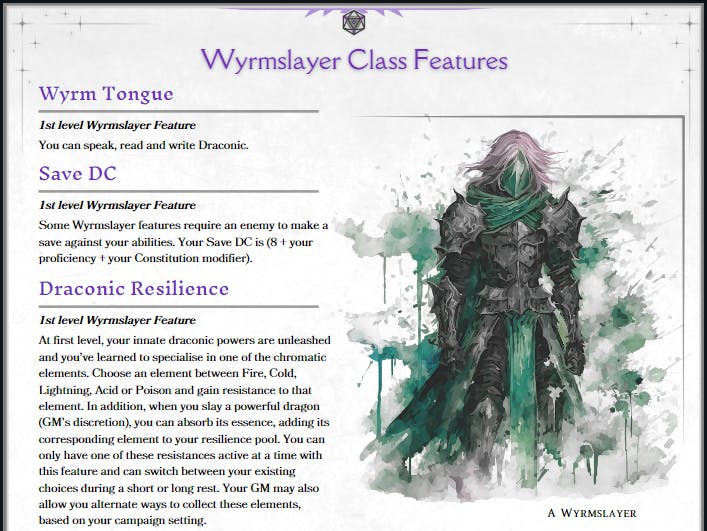 Wyrmslayer Class Features

Wyrm Tongue

1st level Wyrmslayer Feature

You can speak, read and write Draconic.

Save DC

1st level Wyrmslayer Feature

Some Wyrmslayer features require an enemy to make a save against your abilities. Your Save DC is (8 + your proficiency + your Constitution modifier).

Draconic Resilience

1st level Wyrmslayer Feature

At first level, your innate draconic powers are unleashed and you've learned to specialise in one of the chromatic elements. Choose an element between Fire, Cold, Lightning, Acid or Poison and gain resistance to that element. In addition, when you slay a powerful dragon (GM's discretion), you can absorb its essence, adding its corresponding element to your resilience pool. You can only have one of these resistances active at a time with this feature and can switch between your existing choices during a short or long rest. Your GM may also allow you alternate ways to collect these elements, based on your campaign setting.

A Wyrmslayer